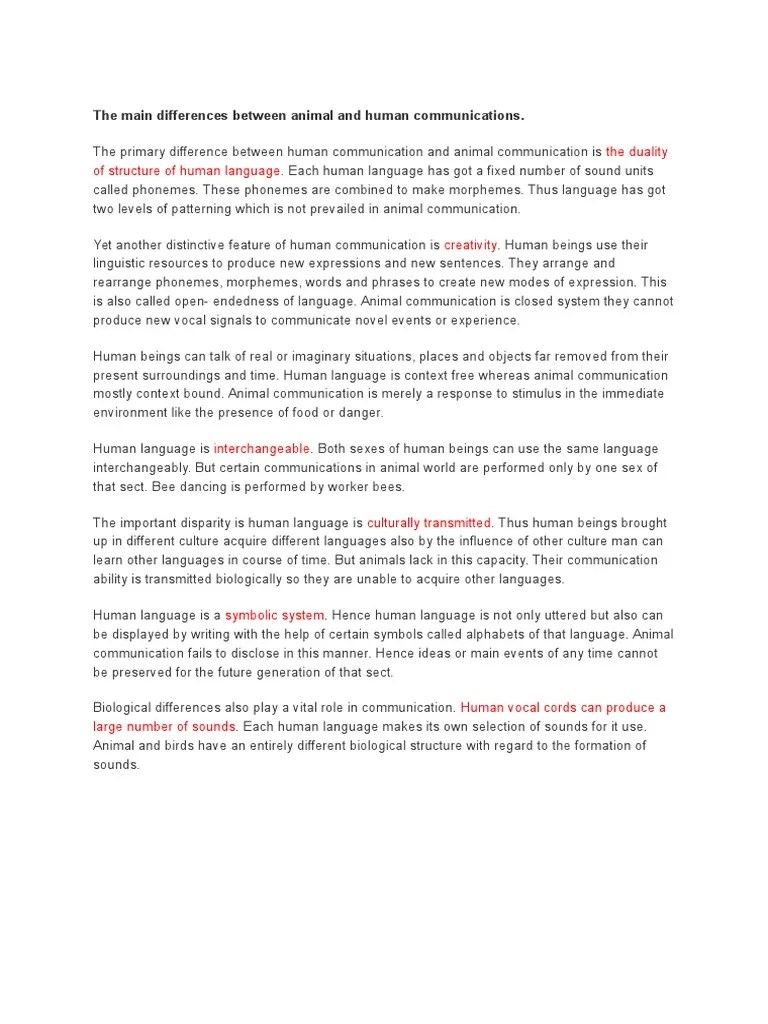 The main differences between animal and human communications.

The primary difference between human communication and animal communication is the duality of structure of human language. Each human language has got a fixed number of sound units called phonemes. These phonemes are combined to make morphemes. Thus language has got two levels of patterning which is not prevailed in animal communication.

Yet another distinctive feature of human communication is creativity. Human beings use their linguistic resources to produce new expressions and new sentences. They arrange and rearrange phonemes, morphemes, words and phrases to create new modes of expression. This is also called open- endedness of language. Animal communication is closed system they cannot produce new vocal signals to communicate novel events or experience.

Human beings can talk of real or imaginary situations, places and objects far removed from their present surroundings and time. Human language is context free whereas animal communication mostly context bound. Animal communication is merely a response to stimulus in the immediate environment like the presence of food or danger.

Human language is interchangeable. Both sexes of human beings can use the same language interchangeably. But certain communications in animal world are performed only by one sex of that sect. Bee dancing is performed by worker bees.

The important disparity is human language is culturally transmitted. Thus human beings brought up in different culture acquire different languages also by the influence of other culture man can learn other languages in course of time. But animals lack in this capacity. Their communication ability is transmitted biologically so they are unable to acquire other languages.

Human language is a symbolic system. Hence human language is not only uttered but also can be displayed by writing with the help of certain symbols called alphabets of that language. Animal communication fails to disclose in this manner. Hence ideas or main events of any time cannot be preserved for the future generation of that sect.

Biological differences also play a vital role in communication. Human vocal cords can produce a large number of sounds. Each human language makes its own selection of sounds for it use. Animal and birds have an entirely different biological structure with regard to the formation of sounds.